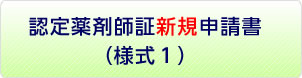 認定薬剤師証新規申請書
（様式１）